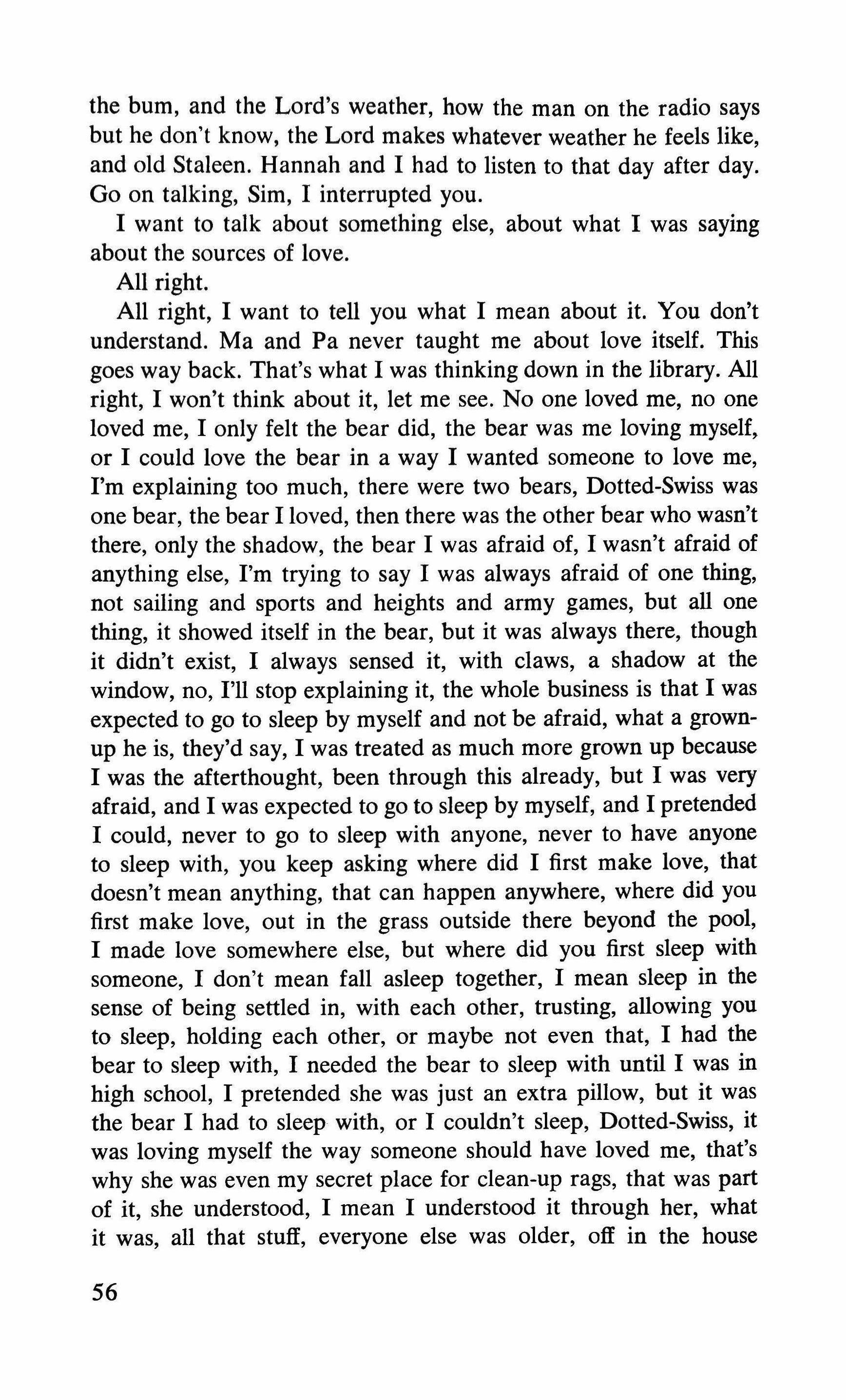 the bum, and the Lord's weather, how the man on the radio says but he don't know, the Lord makes whatever weather he feels like, and old Staleen. Hannah and I had to listen to that day after day. Go on talking, Sim, I interrupted you.

I want to talk about something else, about what I was saying about the sources of love.

All right.

All right, I want to tell you what I mean about it. You don't understand. Ma and Pa never taught me about love itself. This goes way back. That's what I was thinking down in the library. All right, I won't think about it, let me see. No one loved me, no one loved me, I only felt the bear did, the bear was me loving myself, or I could love the bear in a way I wanted someone to love me, I'm explaining too much, there were two bears, Dotted-Swiss was one bear, the bear I loved, then there was the other bear who wasn't there, only the shadow, the bear I was afraid of, I wasn't afraid of anything else, I'm trying to say I was always afraid of one thing, not sailing and sports and heights and army games, but all one thing, it showed itself in the bear, but it was always there, though it didn't exist, I always sensed it, with claws, a shadow at the window, no, I'll stop explaining it, the whole business is that I was expected to go to sleep by myself and not be afraid, what a grown-up he is, they'd say, I was treated as much more grown up because I was the afterthought, been through this already, but I was very afraid, and I was expected to go to sleep by myself, and I pretended I could, never to go to sleep with anyone, never to have anyone to sleep with, you keep asking where did I first make love, that doesn't mean anything, that can happen anywhere, where did you first make love, out in the grass outside there beyond the pool, I made love somewhere else, but where did you first sleep with someone, I don't mean fall asleep together, I mean sleep in the sense of being settled in, with each other, trusting, allowing you to sleep, holding each other, or maybe not even that, I had the bear to sleep with, I needed the bear to sleep with until I was in high school, I pretended she was just an extra pillow, but it was the bear I had to sleep with, or I couldn't sleep, Dotted-Swiss, it was loving myself the way someone should have loved me, that's why she was even my secret place for clean-up rags, that was part of it, she understood, I mean I understood it through her, what it was, all that stuff, everyone else was older, off in the house

56